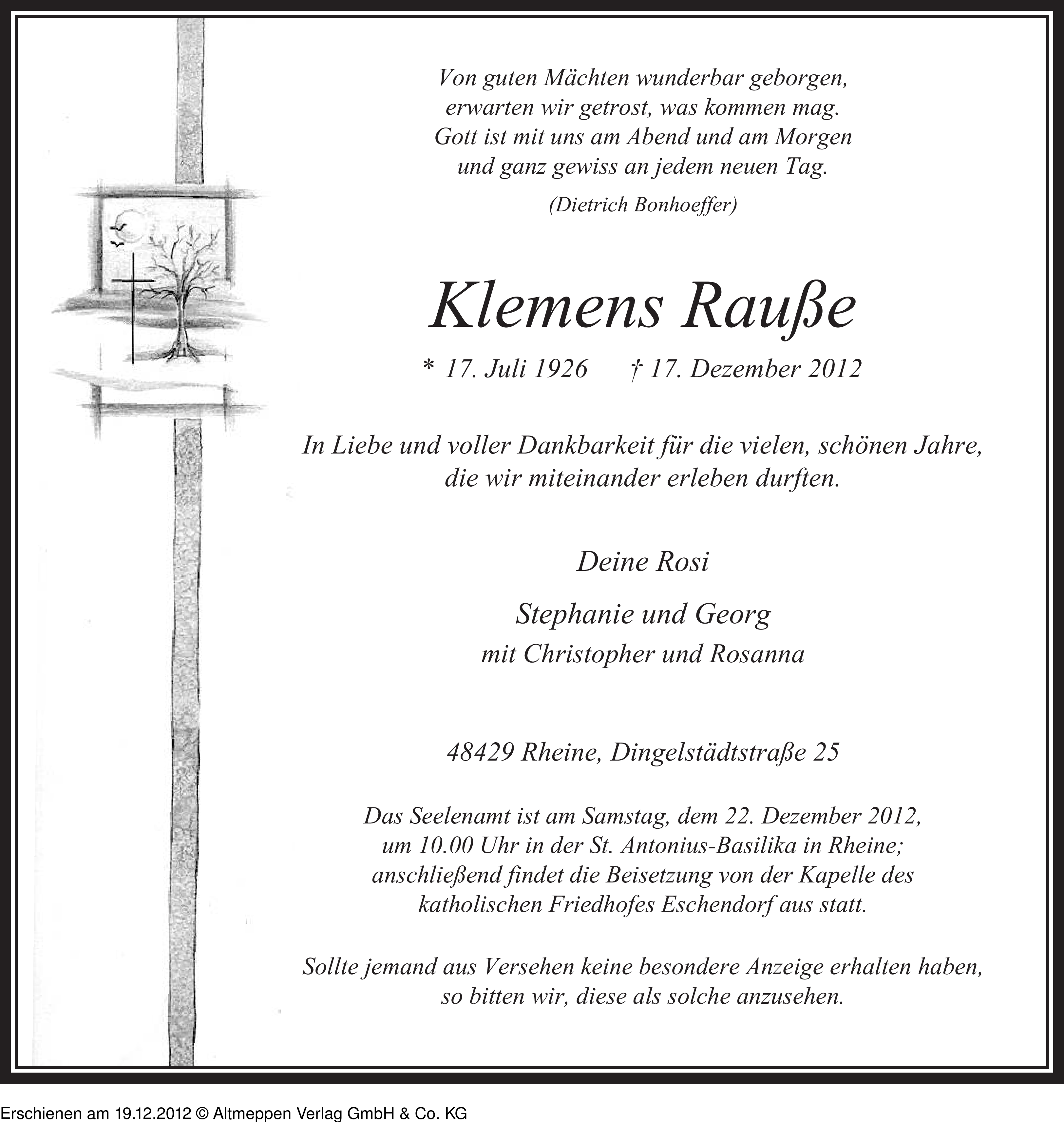 Von guten Mächten wunderbar geborgen,
erwarten wir getrost, was kommen mag.
Gott ist mit uns am Abend und am Morgen
und ganz gewiss an jedem neuen Tag.

(Dietrich Bonhoeffer)

Klemens Rauße

* 17. Juli 1926 † 17. Dezember 2012

In Liebe und voller Dankbarkeit für die vielen, schönen Jahre, die wir miteinander erleben durften.

Deine Rosi

Stephanie und Georg
mit Christopher und Rosanna

48429 Rheine, Dingelstädtstraße 25

Das Seelenamt ist am Samstag, dem 22. Dezember 2012, um 10.00 Uhr in der St. Antonius-Basilika in Rheine; anschließend findet die Beisetzung von der Kapelle des katholischen Friedhofes Eschendorf aus statt.

Sollte jemand aus Versehen keine besondere Anzeige erhalten haben, so bitten wir, diese als solche anzusehen.

Erschienen am 19.12.2012 © Altmeppen Verlag GmbH & Co. KG